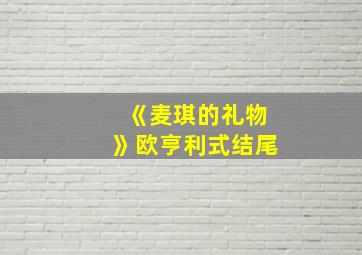 《麦琪的礼物》欧亨利式结尾